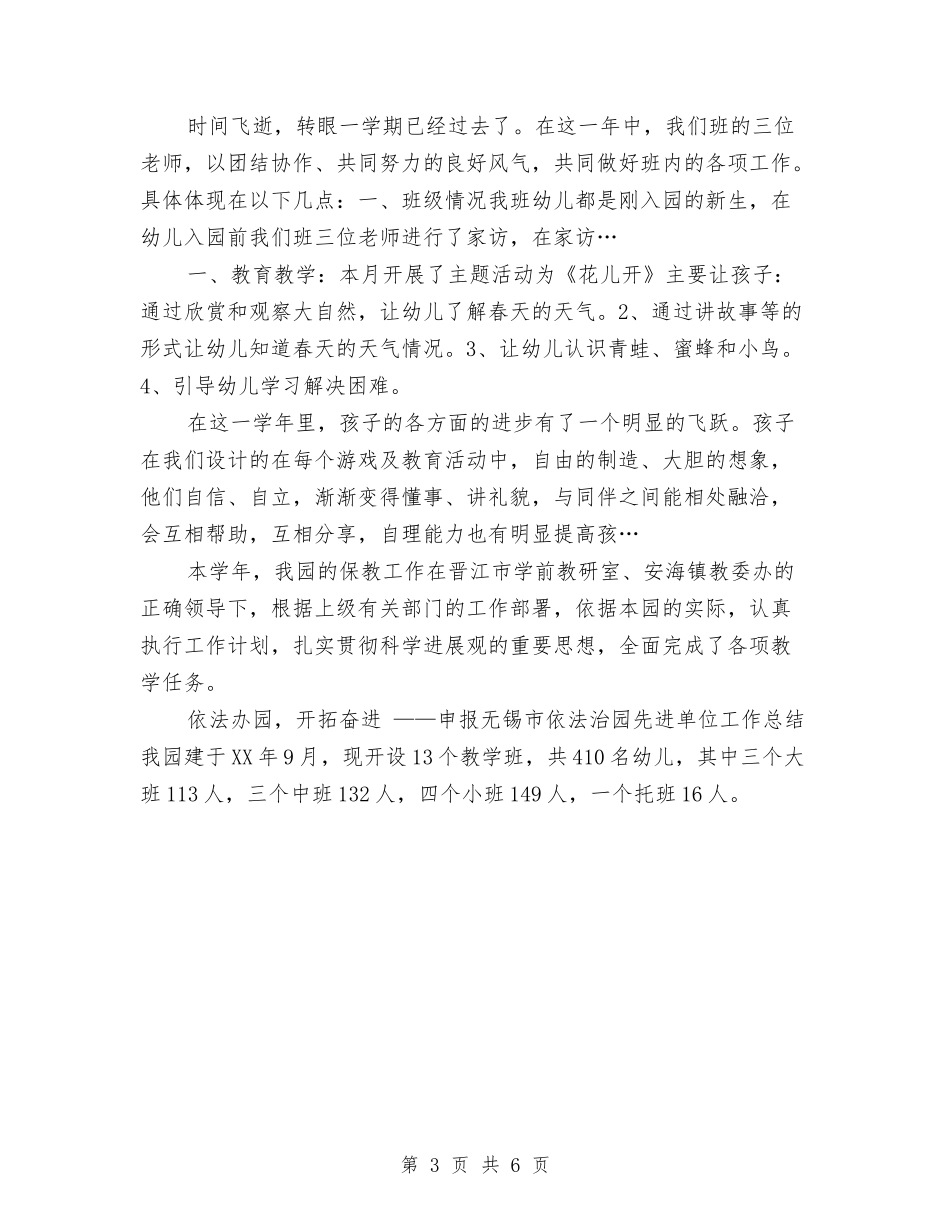 时间飞逝，转眼一学期已经过去了。在这一年中，我们班的三位老师，以团结协作、共同努力的良好风气，共同做好班内的各项工作。具体体现在以下几点：一、班级情况我班幼儿都是刚入园的新生，在幼儿入园前我们班三位老师进行了家访，在家访…

一、教育教学：本月开展了主题活动为《花儿开》主要让孩子：通过欣赏和观察大自然，让幼儿了解春天的天气。2、通过讲故事等的形式让幼儿知道春天的天气情况。3、让幼儿认识青蛙、蜜蜂和小鸟。4、引导幼儿学习解决困难。

在这一学年里，孩子的各方面的进步有了一个明显的飞跃。孩子在我们设计的在每个游戏及教育活动中，自由的制造、大胆的想象，他们自信、自立，渐渐变得懂事、讲礼貌，与同伴之间能相处融洽，会互相帮助，互相分享，自理能力也有明显提高孩…

本学年，我园的保教工作在晋江市学前教研室、安海镇教委办的正确领导下，根据上级有关部门的工作部署，依据本园的实际，认真执行工作计划，扎实贯彻科学进展观的重要思想，全面完成了各项教学任务。

依法办园，开拓奋进 ——申报无锡市依法治园先进单位工作总结我园建于XX年9月，现开设13个教学班，共410名幼儿，其中三个大班113人，三个中班132人，四个小班149人，一个托班16人。

第 3 页 共 6 页